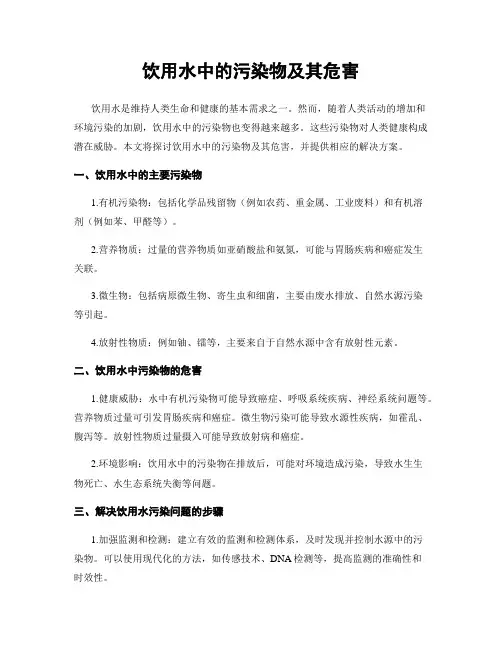 饮用水中的污染物及其危害

饮用水是维持人类生命和健康的基本需求之一。然而，随着人类活动的增加和环境污染的加剧，饮用水中的污染物也变得越来越多。这些污染物对人类健康构成潜在威胁。本文将探讨饮用水中的污染物及其危害，并提供相应的解决方案。

一、饮用水中的主要污染物

1.有机污染物：包括化学品残留物（例如农药、重金属、工业废料）和有机溶剂（例如苯、甲醛等）。

2.营养物质：过量的营养物质如亚硝酸盐和氨氮，可能与胃肠疾病和癌症发生关联。

3.微生物：包括病原微生物、寄生虫和细菌，主要由废水排放、自然水源污染等引起。

4.放射性物质：例如铀、镭等，主要来自于自然水源中含有放射性元素。

二、饮用水中污染物的危害

1.健康威胁：水中有机污染物可能导致癌症、呼吸系统疾病、神经系统问题等。营养物质过量可引发胃肠疾病和癌症。微生物污染可能导致水源性疾病，如霍乱、腹泻等。放射性物质过量摄入可能导致放射病和癌症。

2.环境影响：饮用水中的污染物在排放后，可能对环境造成污染，导致水生生物死亡、水生态系统失衡等问题。

三、解决饮用水污染问题的步骤

1.加强监测和检测：建立有效的监测和检测体系，及时发现并控制水源中的污染物。可以使用现代化的方法，如传感技术、DNA检测等，提高监测的准确性和时效性。